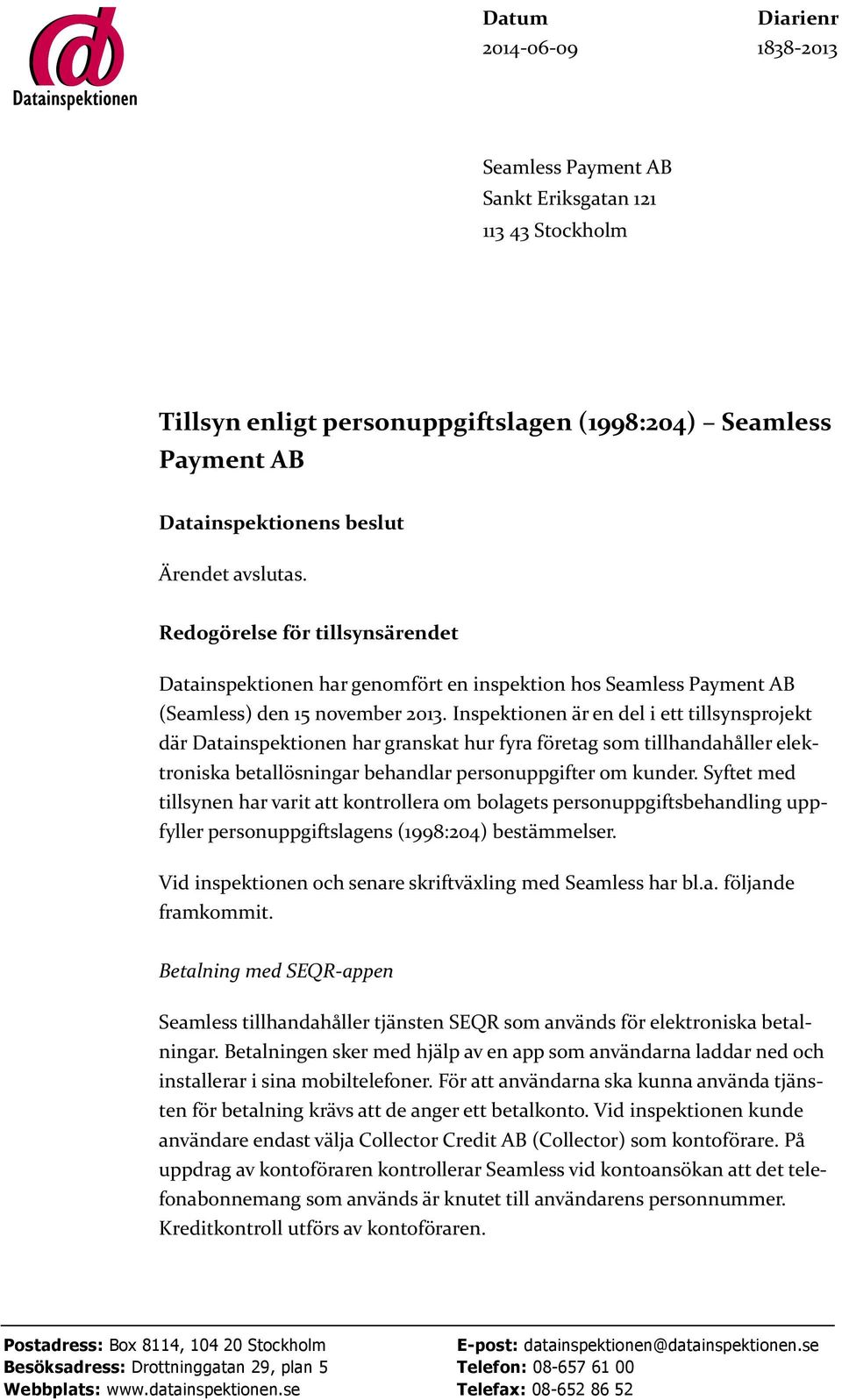 Datainspektionen

Datum
2014-06-09

Diarienr
1838-2013

Seamless Payment AB
Sankt Eriksgatan 121
113 43 Stockholm

Tillsyn enligt personuppgiftslagen (1998:204) – Seamless Payment AB

Datainspektionens beslut

Ärendet avslutas.

Redogörelse för tillsynsärendet

Datainspektionen har genomfört en inspektion hos Seamless Payment AB (Seamless) den 15 november 2013. Inspektionen är en del i ett tillsynsprojekt där Datainspektionen har granskat hur fyra företag som tillhandahåller elektroniska betallösningar behandlar personuppgifter om kunder. Syftet med tillsynen har varit att kontrollera om bolagets personuppgiftsbehandling uppfyller personuppgiftslagens (1998:204) bestämmelser.

Vid inspektionen och senare skriftväxling med Seamless har bl.a. följande framkommit.

Betalning med SEQR-appen

Seamless tillhandahåller tjänsten SEQR som används för elektroniska betalningar. Betalningen sker med hjälp av en app som användarna laddar ned och installerar i sina mobiltelefoner. För att användarna ska kunna använda tjänsten för betalning krävs att de anger ett betalkonto. Vid inspektionen kunde användare endast välja Collector Credit AB (Collector) som kontoförare. På uppdrag av kontoföraren kontrollerar Seamless vid kontoansökan att det telefonabonnemang som används är knutet till användarens personnummer. Kreditkontroll utförs av kontoföraren.

Postadress: Box 8114, 104 20 Stockholm
Besöksadress: Drottninggatan 29, plan 5
Webbplats: www.datainspektionen.se

E-post: datainspektionen@datainspektionen.se
Telefon: 08-657 61 00
Telefax: 08-652 86 52